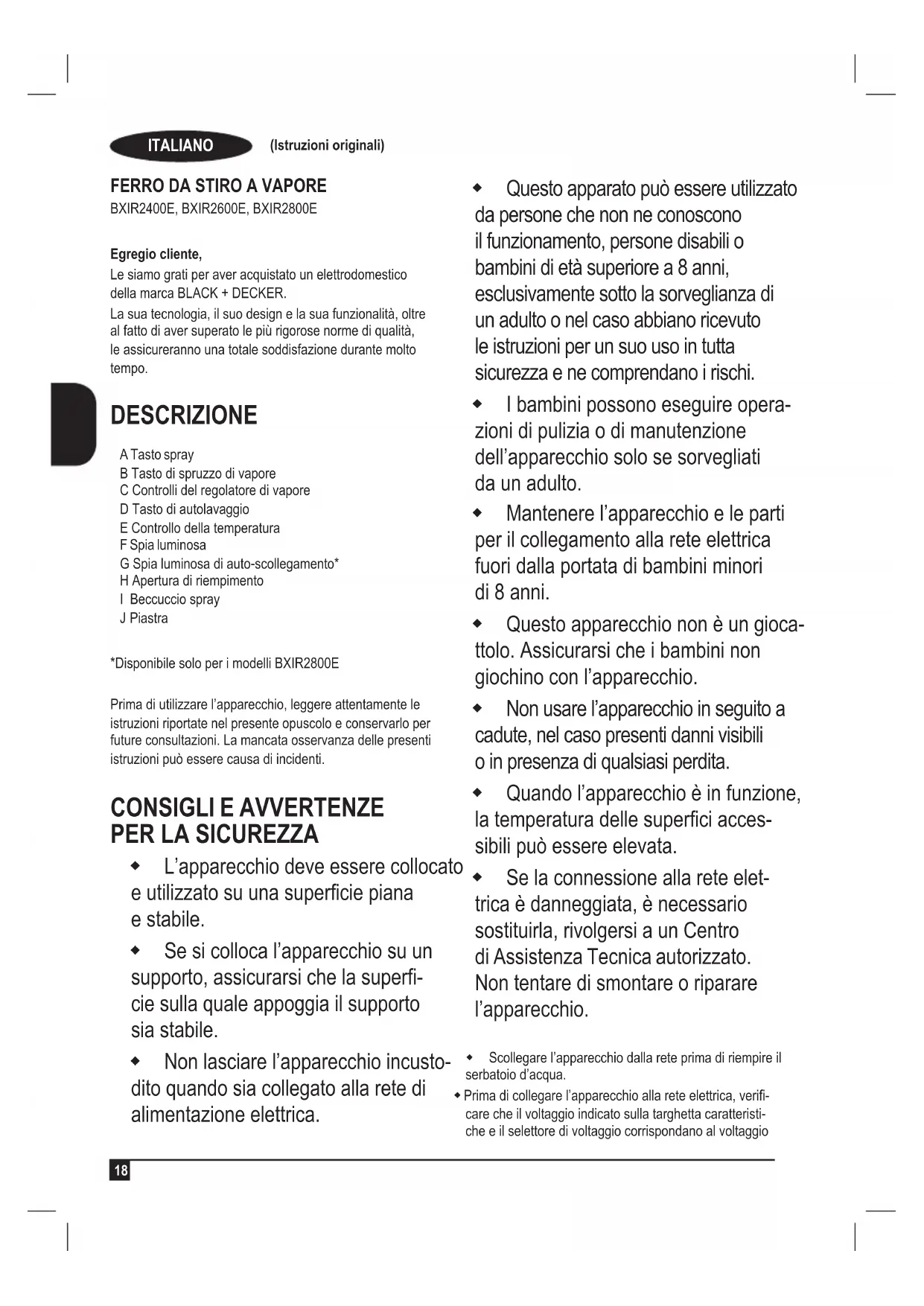 ITALIANO (Istruzioni originali)

FERRO DA STIRO A VAPORE
BXIR2400E, BXIR2600E, BXIR2800E

Egregio cliente,
Le siamo grati per aver acquistato un elettrodomestico della marca BLACK + DECKER.

La sua tecnologia, il suo design e la sua funzionalità, oltre al fatto di aver superato le più rigorose norme di qualità, le assicureranno una totale soddisfazione durante molto tempo.

DESCRIZIONE

A Tasto spray
B Tasto di spruzzo di vapore
C Controlli del regolatore di vapore
D Tasto di autolavaggio
E Controllo della temperatura
F Spia luminosa
G Spia luminosa di auto-scollegamento*
H Apertura di riempimento
I Beccuccio spray
J Piastra

*Disponibile solo per i modelli BXIR2800E

Prima di utilizzare l'apparecchio, leggere attentamente le istruzioni riportate nel presente opuscolo e conservarlo per future consultazioni. La mancata osservanza delle presenti istruzioni può essere causa di incidenti.

CONSIGLI E AVVERTENZE PER LA SICUREZZA

◆ L'apparecchio deve essere collocato e utilizzato su una superficie piana e stabile.

◆ Se si colloca l'apparecchio su un supporto, assicurarsi che la superficie sulla quale appoggia il supporto sia stabile.

◆ Non lasciare l'apparecchio incustodito quando sia collegato alla rete di alimentazione elettrica.

◆ Questo apparato può essere utilizzato da persone che non ne conoscono il funzionamento, persone disabili o bambini di età superiore a 8 anni, esclusivamente sotto la sorveglianza di un adulto o nel caso abbiano ricevuto le istruzioni per un suo uso in tutta sicurezza e ne comprendano i rischi.

◆ I bambini possono eseguire operazioni di pulizia o di manutenzione dell'apparecchio solo se sorvegliati da un adulto.

◆ Mantenere l'apparecchio e le parti per il collegamento alla rete elettrica fuori dalla portata di bambini minori di 8 anni.

◆ Questo apparecchio non è un giocattolo. Assicurarsi che i bambini non giochino con l'apparecchio.

◆ Non usare l'apparecchio in seguito a cadute, nel caso presenti danni visibili o in presenza di qualsiasi perdita.

◆ Quando l'apparecchio è in funzione, la temperatura delle superfici accessibili può essere elevata.

◆ Se la connessione alla rete elettrica è danneggiata, è necessario sostituirla, rivolgersi a un Centro di Assistenza Tecnica autorizzato. Non tentare di smontare o riparare l'apparecchio.

◆ Scollegare l'apparecchio dalla rete prima di riempire il serbatoio d'acqua.

◆ Prima di collegare l'apparecchio alla rete elettrica, verificare che il voltaggio indicato sulla targhetta caratteristiche e il selettore di voltaggio corrispondano al voltaggio

18